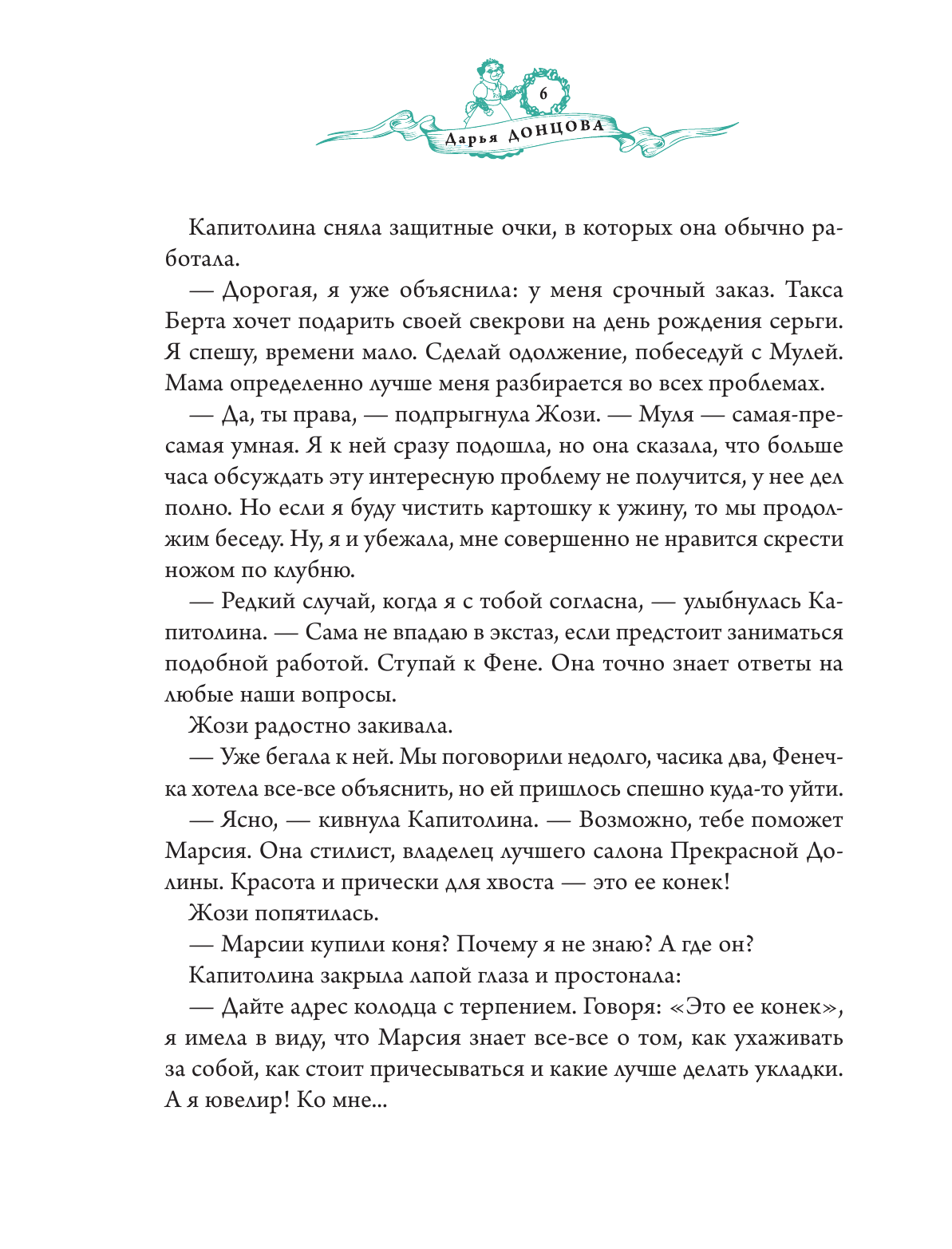 6

Дарья ДОНЦОВА

Капитолина сняла защитные очки, в которых она обычно работала.

— Дорогая, я уже объяснила: у меня срочный заказ. Такса Берта хочет подарить своей свекрови на день рождения серьги. Я спешу, времени мало. Сделай одолжение, побеседуй с Мулей. Мама определенно лучше меня разбирается во всех проблемах.

— Да, ты права, — подпрыгнула Жози. — Муля — самая-пресамая умная. Я к ней сразу подошла, но она сказала, что больше часа обсуждать эту интересную проблему не получится, у нее дел полно. Но если я буду чистить картошку к ужину, то мы продолжим беседу. Ну, я и убежала, мне совершенно не нравится скрести ножом по клубню.

— Редкий случай, когда я с тобой согласна, — улыбнулась Капитолина. — Сама не впадаю в экстаз, если предстоит заниматься подобной работой. Ступай к Фене. Она точно знает ответы на любые наши вопросы.

Жози радостно закивала.

— Уже бегала к ней. Мы поговорили недолго, часика два, Фенечка хотела все-все объяснить, но ей пришлось спешно куда-то уйти.

— Ясно, — кивнула Капитолина. — Возможно, тебе поможет Марсия. Она стилист, владелец лучшего салона Прекрасной Долины. Красота и прически для хвоста — это ее конек!

Жози попятилась.

— Марсии купили коня? Почему я не знаю? А где он?

Капитолина закрыла лапой глаза и простонала:

— Дайте адрес колодца с терпением. Говоря: «Это ее конек», я имела в виду, что Марсия знает все-все о том, как ухаживать за собой, как стоит причесываться и какие лучше делать укладки. А я ювелир! Ко мне...